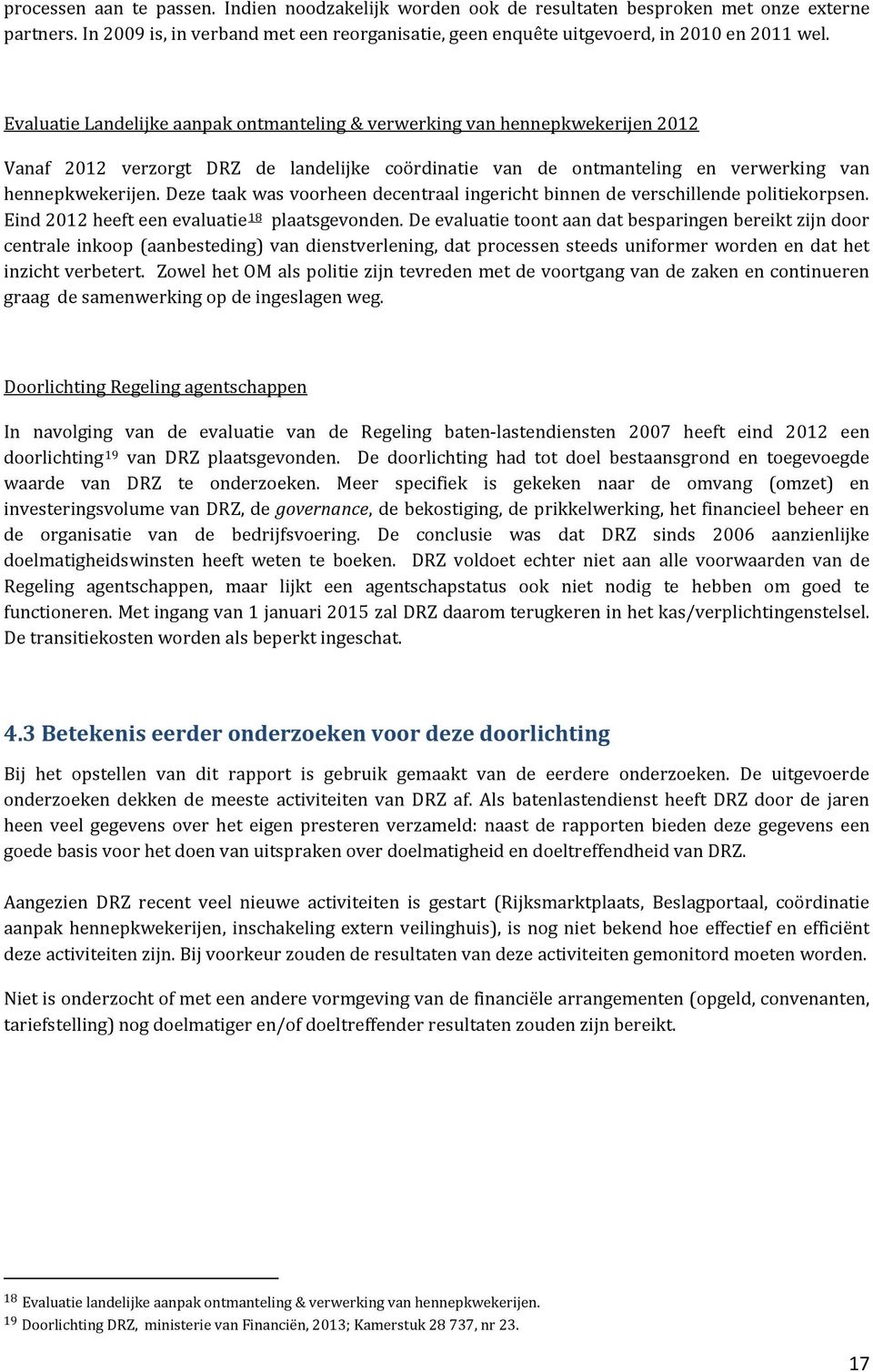 processen aan te passen. Indien noodzakelijk worden ook de resultaten besproken met onze externe partners. In 2009 is, in verband met een reorganisatie, geen enquête uitgevoerd, in 2010 en 2011 wel.

Evaluatie Landelijke aanpak ontmanteling & verwerking van hennepkwekerijen 2012

Vanaf 2012 verzorgt DRZ de landelijke coördinatie van de ontmanteling en verwerking van hennepkwekerijen. Deze taak was voorheen decentraal ingericht binnen de verschillende politiekorpsen. Eind 2012 heeft een evaluatie$^{18}$ plaatsgevonden. De evaluatie toont aan dat besparingen bereikt zijn door centrale inkoop (aanbesteding) van dienstverlening, dat processen steeds uniformer worden en dat het inzicht verbetert. Zowel het OM als politie zijn tevreden met de voortgang van de zaken en continueren graag de samenwerking op de ingeslagen weg.

Doorlichting Regeling agentschappen

In navolging van de evaluatie van de Regeling baten-lastendiensten 2007 heeft eind 2012 een doorlichting$^{19}$ van DRZ plaatsgevonden. De doorlichting had tot doel bestaansgrond en toegevoegde waarde van DRZ te onderzoeken. Meer specifiek is gekeken naar de omvang (omzet) en investeringsvolume van DRZ, de governance, de bekostiging, de prikkelwerking, het financieel beheer en de organisatie van de bedrijfsvoering. De conclusie was dat DRZ sinds 2006 aanzienlijke doelmatigheidswinsten heeft weten te boeken. DRZ voldoet echter niet aan alle voorwaarden van de Regeling agentschappen, maar lijkt een agentschapstatus ook niet nodig te hebben om goed te functioneren. Met ingang van 1 januari 2015 zal DRZ daarom terugkeren in het kas/verplichtingenstelsel. De transitiekosten worden als beperkt ingeschat.

4.3 Betekenis eerder onderzoeken voor deze doorlichting

Bij het opstellen van dit rapport is gebruik gemaakt van de eerdere onderzoeken. De uitgevoerde onderzoeken dekken de meeste activiteiten van DRZ af. Als batenlastendienst heeft DRZ door de jaren heen veel gegevens over het eigen presteren verzameld: naast de rapporten bieden deze gegevens een goede basis voor het doen van uitspraken over doelmatigheid en doeltreffendheid van DRZ.

Aangezien DRZ recent veel nieuwe activiteiten is gestart (Rijksmarktplaats, Beslagportaal, coördinatie aanpak hennepkwekerijen, inschakeling extern veilinghuis), is nog niet bekend hoe effectief en efficiënt deze activiteiten zijn. Bij voorkeur zouden de resultaten van deze activiteiten gemonitord moeten worden.

Niet is onderzocht of met een andere vormgeving van de financiële arrangementen (opgeld, convenanten, tariefstelling) nog doelmatiger en/of doeltreffender resultaten zouden zijn bereikt.

$^{18}$ Evaluatie landelijke aanpak ontmanteling & verwerking van hennepkwekerijen.
$^{19}$ Doorlichting DRZ, ministerie van Financiën, 2013; Kamerstuk 28 737, nr 23.

17